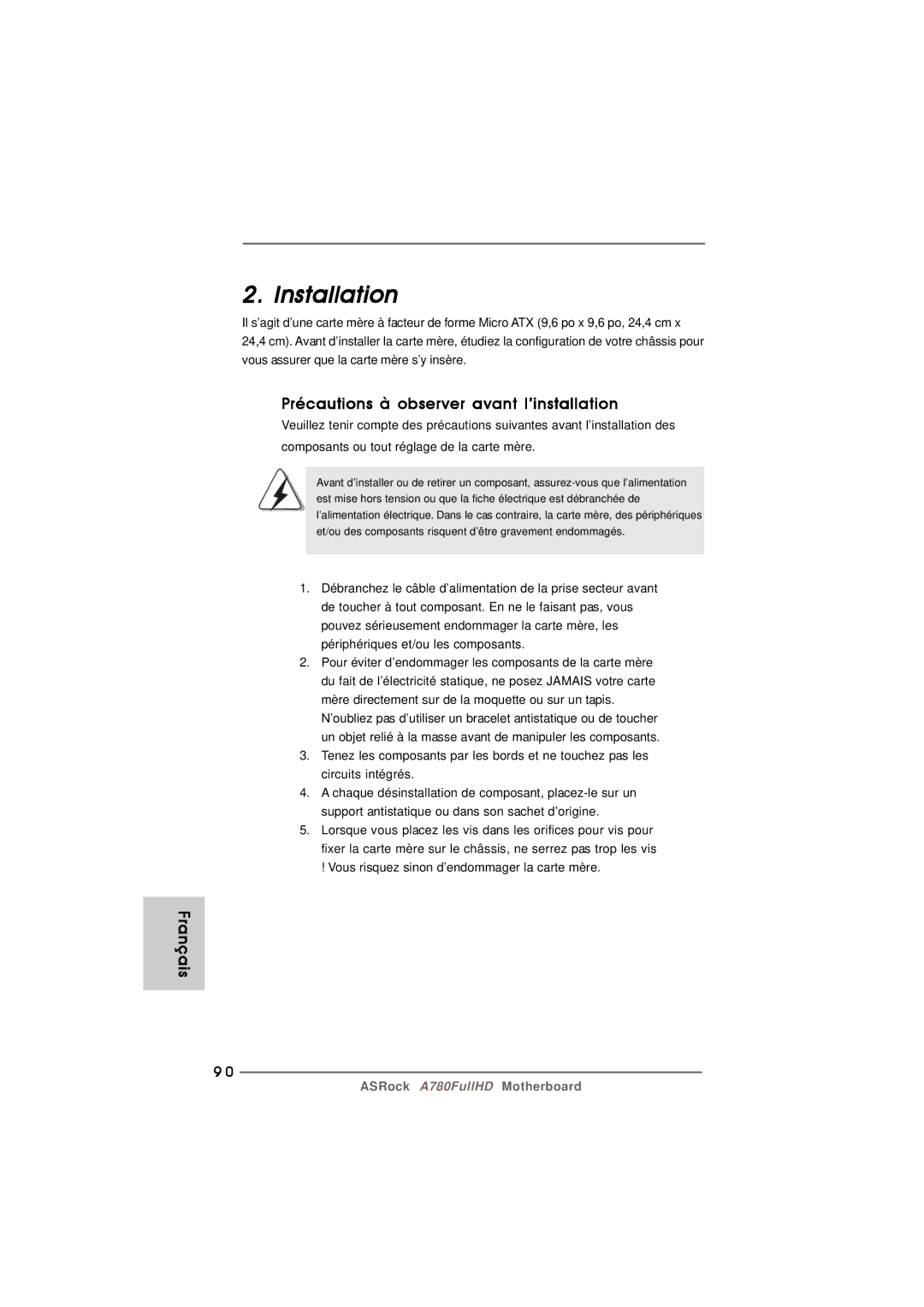 2. Installation

Il s'agit d'une carte mère à facteur de forme Micro ATX (9,6 po x 9,6 po, 24,4 cm x 24,4 cm). Avant d'installer la carte mère, étudiez la configuration de votre châssis pour vous assurer que la carte mère s'y insère.

Précautions à observer avant l'installation

Veuillez tenir compte des précautions suivantes avant l'installation des composants ou tout réglage de la carte mère.

Avant d'installer ou de retirer un composant, assurez-vous que l'alimentation est mise hors tension ou que la fiche électrique est débranchée de l'alimentation électrique. Dans le cas contraire, la carte mère, des périphériques et/ou des composants risquent d'être gravement endommagés.

1. Débranchez le câble d'alimentation de la prise secteur avant de toucher à tout composant. En ne le faisant pas, vous pouvez sérieusement endommager la carte mère, les périphériques et/ou les composants.
2. Pour éviter d'endommager les composants de la carte mère du fait de l'électricité statique, ne posez JAMAIS votre carte mère directement sur de la moquette ou sur un tapis. N'oubliez pas d'utiliser un bracelet antistatique ou de toucher un objet relié à la masse avant de manipuler les composants.
3. Tenez les composants par les bords et ne touchez pas les circuits intégrés.
4. A chaque désinstallation de composant, placez-le sur un support antistatique ou dans son sachet d'origine.
5. Lorsque vous placez les vis dans les orifices pour vis pour fixer la carte mère sur le châssis, ne serrez pas trop les vis ! Vous risquez sinon d'endommager la carte mère.

Français

90

ASRock A780FullHD Motherboard